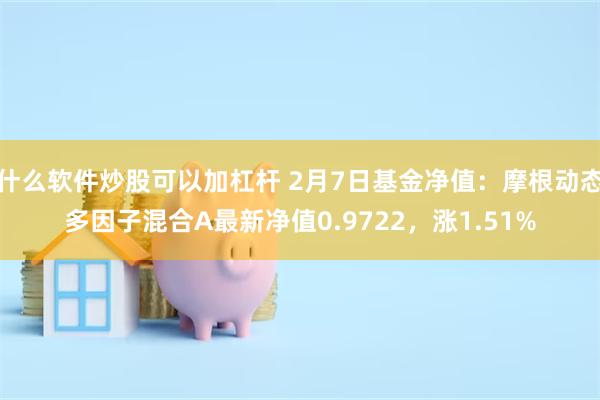 什么软件炒股可以加杠杆 2月7日基金净值：摩根动态多因子混合A最新净值0.9722，涨1.51%